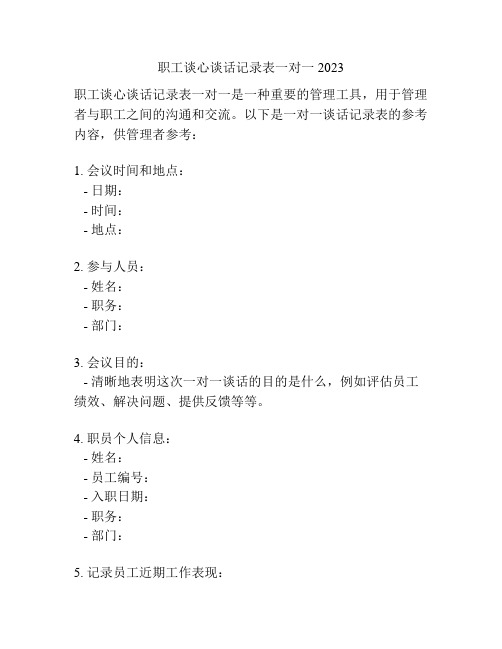 职工谈心谈话记录表一对一 2023

职工谈心谈话记录表一对一是一种重要的管理工具，用于管理者与职工之间的沟通和交流。以下是一对一谈话记录表的参考内容，供管理者参考：

1. 会议时间和地点：
- 日期：
- 时间：
- 地点：

2. 参与人员：
- 姓名：
- 职务：
- 部门：

3. 会议目的：
- 清晰地表明这次一对一谈话的目的是什么，例如评估员工绩效、解决问题、提供反馈等等。

4. 职员个人信息：
- 姓名：
- 员工编号：
- 入职日期：
- 职务：
- 部门：

5. 记录员工近期工作表现：